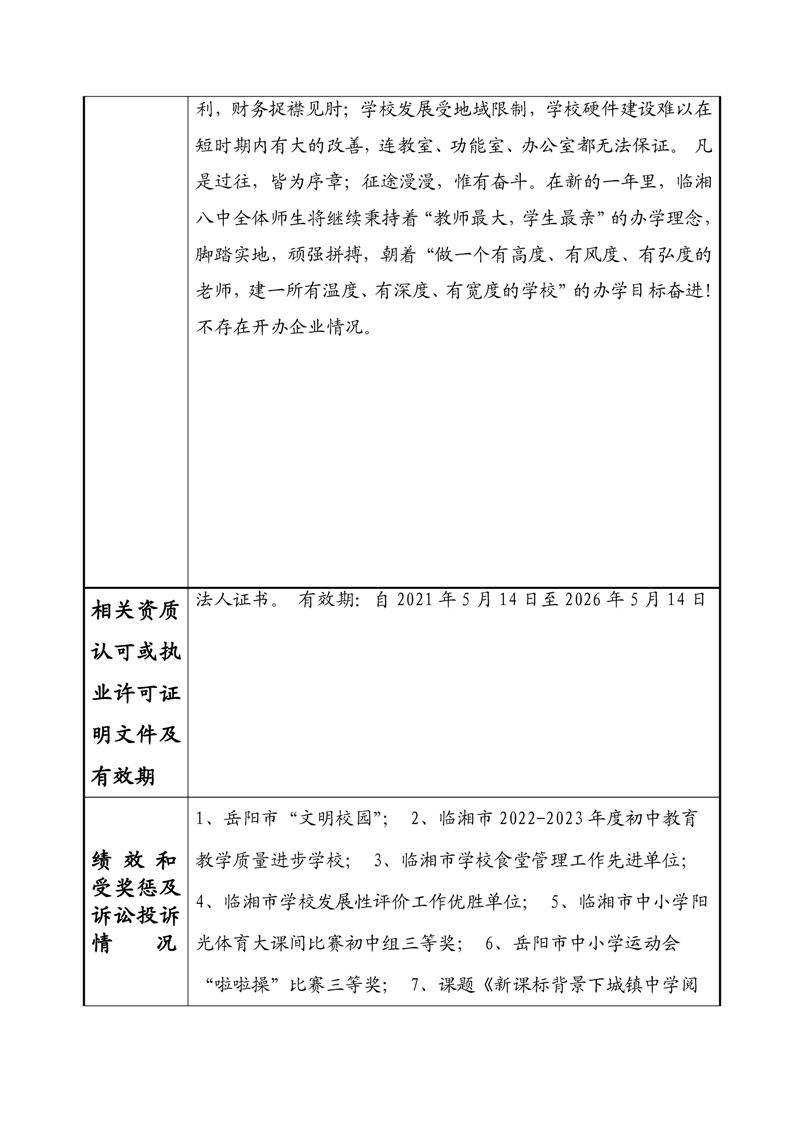 |  | 利，财务捉襟见肘；学校发展受地域限制，学校硬件建设难以在短时期内有大的改善，连教室、功能室、办公室都无法保证。 凡是过往，皆为序章；征途漫漫，惟有奋斗。在新的一年里，临湘八中全体师生将继续秉持着“教师最大，学生最亲”的办学理念，脚踏实地，顽强拼搏，朝着“做一个有高度、有风度、有弘度的老师，建一所有温度、有深度、有宽度的学校”的办学目标奋进！不存在开办企业情况。 |
|---|---|
| 相关资质认可或执业许可证明文件及有效期 | 法人证书。 有效期：自 2021 年 5 月 14 日至 2026 年 5 月 14 日 |
| 绩效和受奖惩及诉讼投诉情况 | 1、岳阳市“文明校园”； 2、临湘市 2022-2023 年度初中教育教学质量进步学校； 3、临湘市学校食堂管理工作先进单位； 4、临湘市学校发展性评价工作优胜单位； 5、临湘市中小学阳光体育大课间比赛初中组三等奖； 6、岳阳市中小学运动会“啦啦操”比赛三等奖； 7、课题《新课标背景下城镇中学阅 |